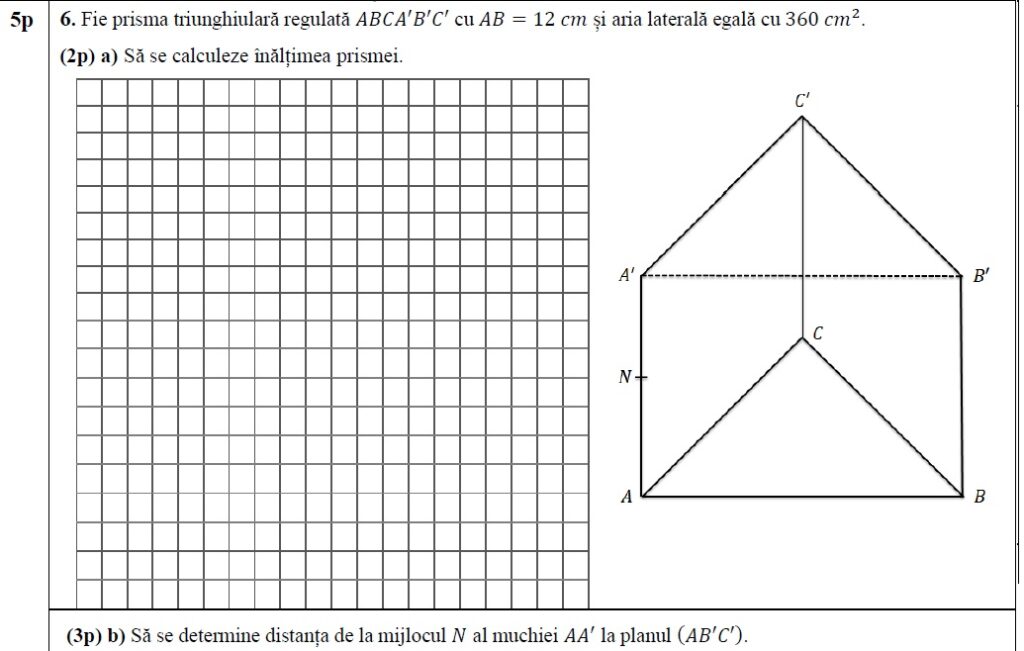 5p

6. Fie prisma triunghiulară regulată $ABCA'B'C'$ cu $AB = 12\ cm$ și aria laterală egală cu $360\ cm^2$.

(2p) a) Să se calculeze înălțimea prismei.

$C'$

$A'$

$B'$

$C$

$N$

$A$

$B$

(3p) b) Să se determine distanța de la mijlocul $N$ al muchiei $AA'$ la planul $(AB'C')$.